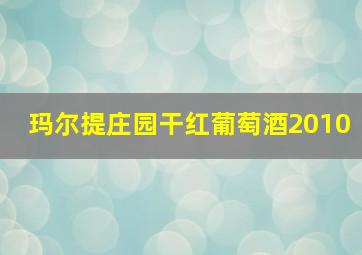 玛尔提庄园干红葡萄酒2010